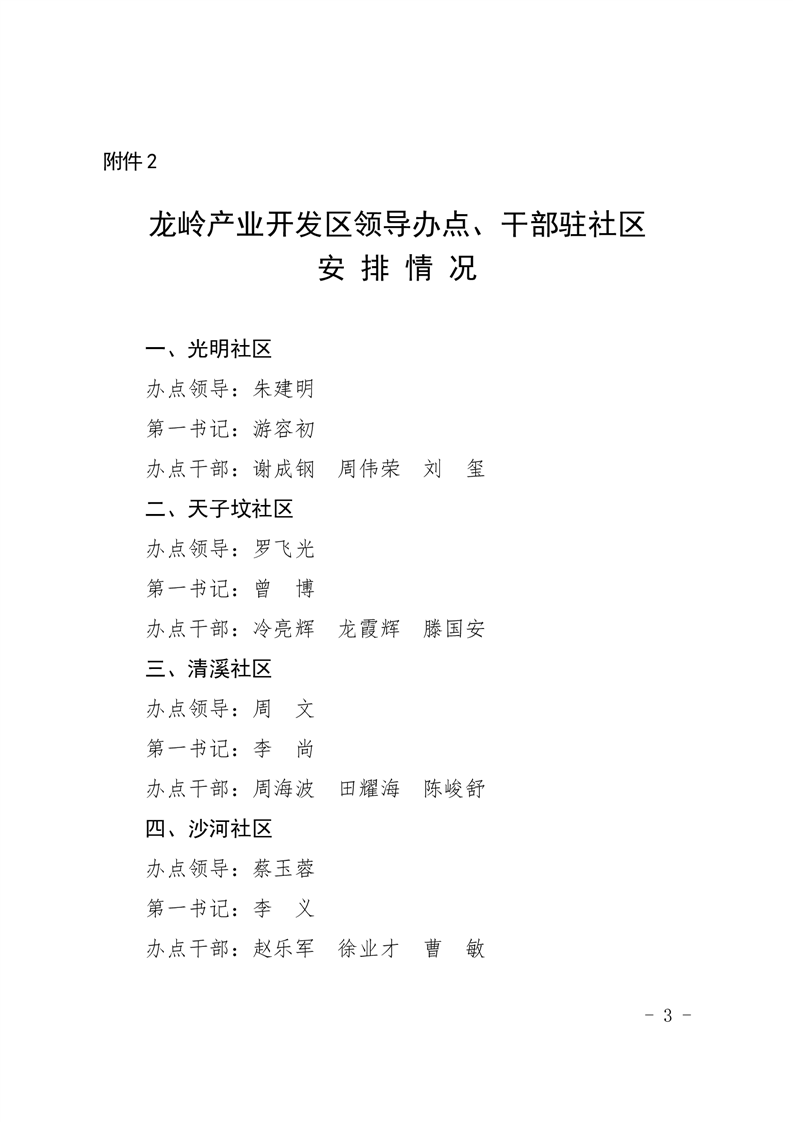 附件 2

龙岭产业开发区领导办点、干部驻社区
安 排 情 况

一、光明社区

办点领导：朱建明

第一书记：游容初

办点干部：谢成钢　周伟荣　刘　玺

二、天子坟社区

办点领导：罗飞光

第一书记：曾　博

办点干部：冷亮辉　龙霞辉　滕国安

三、清溪社区

办点领导：周　文

第一书记：李　尚

办点干部：周海波　田耀海　陈峻舒

四、沙河社区

办点领导：蔡玉蓉

第一书记：李　义

办点干部：赵乐军　徐业才　曹　敏

- 3 -